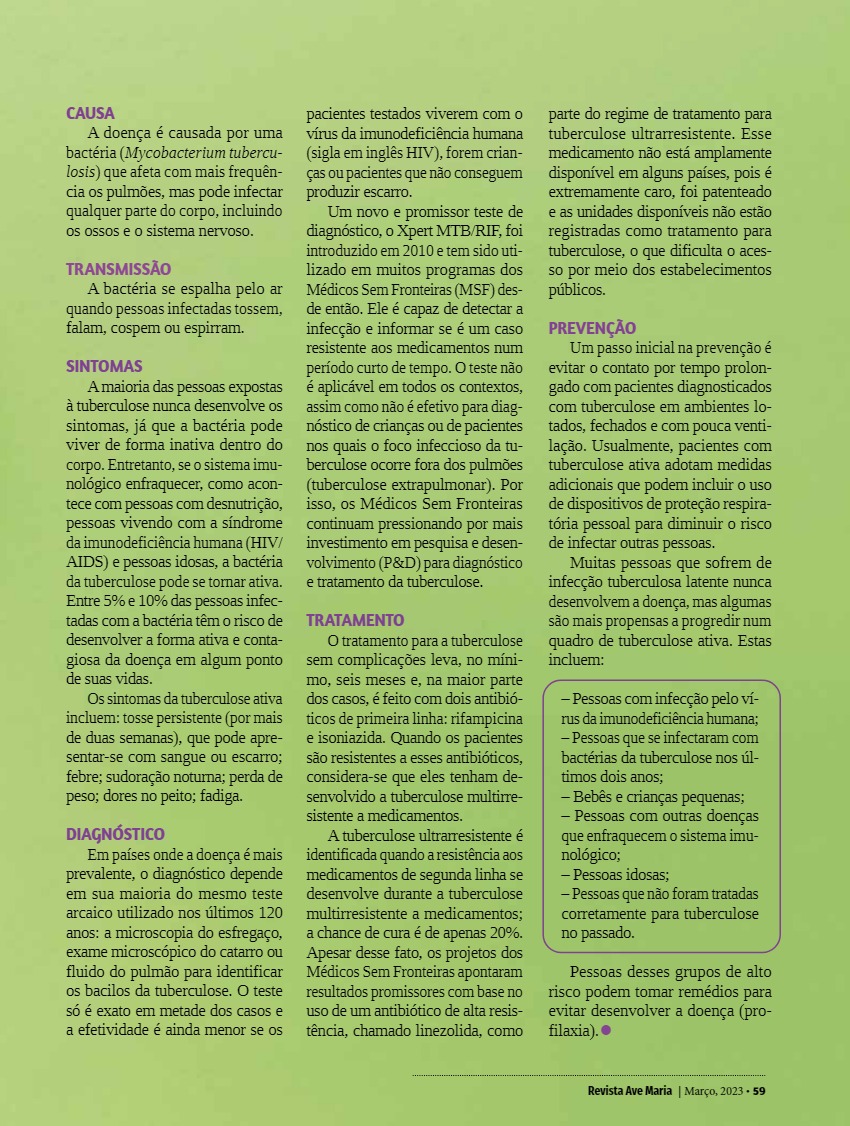 CAUSA
A doença é causada por uma bactéria (Mycobacterium tuberculosis) que afeta com mais frequência os pulmões, mas pode infectar qualquer parte do corpo, incluindo os ossos e o sistema nervoso.

TRANSMISSÃO
A bactéria se espalha pelo ar quando pessoas infectadas tossem, falam, cospem ou espirram.

SINTOMAS
A maioria das pessoas expostas à tuberculose nunca desenvolve os sintomas, já que a bactéria pode viver de forma inativa dentro do corpo. Entretanto, se o sistema imunológico enfraquecer, como acontece com pessoas com desnutrição, pessoas vivendo com a síndrome da imunodeficiência humana (HIV/AIDS) e pessoas idosas, a bactéria da tuberculose pode se tornar ativa. Entre 5% e 10% das pessoas infectadas com a bactéria têm o risco de desenvolver a forma ativa e contagiosa da doença em algum ponto de suas vidas.
Os sintomas da tuberculose ativa incluem: tosse persistente (por mais de duas semanas), que pode apresentar-se com sangue ou escarro; febre; sudoração noturna; perda de peso; dores no peito; fadiga.

DIAGNÓSTICO
Em países onde a doença é mais prevalente, o diagnóstico depende em sua maioria do mesmo teste arcaico utilizado nos últimos 120 anos: a microscopia do esfregaço, exame microscópico do catarro ou fluido do pulmão para identificar os bacilos da tuberculose. O teste só é exato em metade dos casos e a efetividade é ainda menor se os pacientes testados viverem com o vírus da imunodeficiência humana (sigla em inglês HIV), forem crianças ou pacientes que não conseguem produzir escarro.
Um novo e promissor teste de diagnóstico, o Xpert MTB/RIF, foi introduzido em 2010 e tem sido utilizado em muitos programas dos Médicos Sem Fronteiras (MSF) desde então. Ele é capaz de detectar a infecção e informar se é um caso resistente aos medicamentos num período curto de tempo. O teste não é aplicável em todos os contextos, assim como não é efetivo para diagnóstico de crianças ou de pacientes nos quais o foco infeccioso da tuberculose ocorre fora dos pulmões (tuberculose extrapulmonar). Por isso, os Médicos Sem Fronteiras continuam pressionando por mais investimento em pesquisa e desenvolvimento (P&D) para diagnóstico e tratamento da tuberculose.

TRATAMENTO
O tratamento para a tuberculose sem complicações leva, no mínimo, seis meses e, na maior parte dos casos, é feito com dois antibióticos de primeira linha: rifampicina e isoniazida. Quando os pacientes são resistentes a esses antibióticos, considera-se que eles tenham desenvolvido a tuberculose multirresistente a medicamentos.
A tuberculose ultrarresistente é identificada quando a resistência aos medicamentos de segunda linha se desenvolve durante a tuberculose multirresistente a medicamentos; a chance de cura é de apenas 20%. Apesar desse fato, os projetos dos Médicos Sem Fronteiras apontaram resultados promissores com base no uso de um antibiótico de alta resistência, chamado linezolida, como parte do regime de tratamento para tuberculose ultrarresistente. Esse medicamento não está amplamente disponível em alguns países, pois é extremamente caro, foi patenteado e as unidades disponíveis não estão registradas como tratamento para tuberculose, o que dificulta o acesso por meio dos estabelecimentos públicos.

PREVENÇÃO
Um passo inicial na prevenção é evitar o contato por tempo prolongado com pacientes diagnosticados com tuberculose em ambientes lotados, fechados e com pouca ventilação. Usualmente, pacientes com tuberculose ativa adotam medidas adicionais que podem incluir o uso de dispositivos de proteção respiratória pessoal para diminuir o risco de infectar outras pessoas.
Muitas pessoas que sofrem de infecção tuberculosa latente nunca desenvolvem a doença, mas algumas são mais propensas a progredir num quadro de tuberculose ativa. Estas incluem:

– Pessoas com infecção pelo vírus da imunodeficiência humana;
– Pessoas que se infectaram com bactérias da tuberculose nos últimos dois anos;
– Bebês e crianças pequenas;
– Pessoas com outras doenças que enfraquecem o sistema imunológico;
– Pessoas idosas;
– Pessoas que não foram tratadas corretamente para tuberculose no passado.

Pessoas desses grupos de alto risco podem tomar remédios para evitar desenvolver a doença (profilaxia).

Revista Ave Maria | Março, 2023 • 59